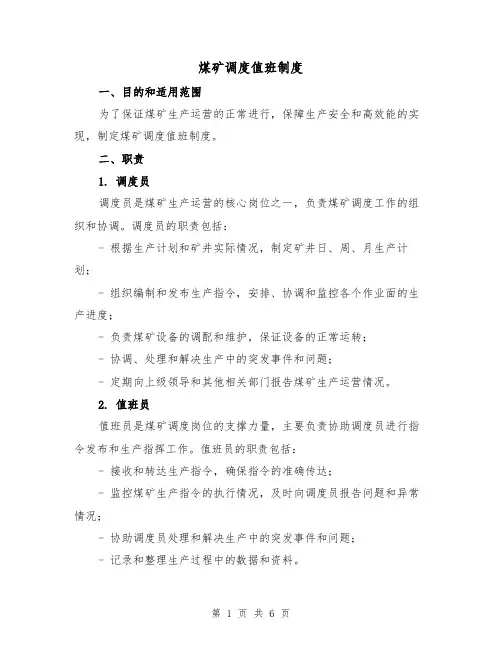 煤矿调度值班制度

一、目的和适用范围

为了保证煤矿生产运营的正常进行，保障生产安全和高效能的实现，制定煤矿调度值班制度。

二、职责

1. 调度员

调度员是煤矿生产运营的核心岗位之一，负责煤矿调度工作的组织和协调。调度员的职责包括：

- 根据生产计划和矿井实际情况，制定矿井日、周、月生产计划；

- 组织编制和发布生产指令，安排、协调和监控各个作业面的生产进度；

- 负责煤矿设备的调配和维护，保证设备的正常运转；

- 协调、处理和解决生产中的突发事件和问题；

- 定期向上级领导和其他相关部门报告煤矿生产运营情况。

2. 值班员

值班员是煤矿调度岗位的支撑力量，主要负责协助调度员进行指令发布和生产指挥工作。值班员的职责包括：

- 接收和转达生产指令，确保指令的准确传达；

- 监控煤矿生产指令的执行情况，及时向调度员报告问题和异常情况；

- 协助调度员处理和解决生产中的突发事件和问题；

- 记录和整理生产过程中的数据和资料。

第 1 页 共 6 页